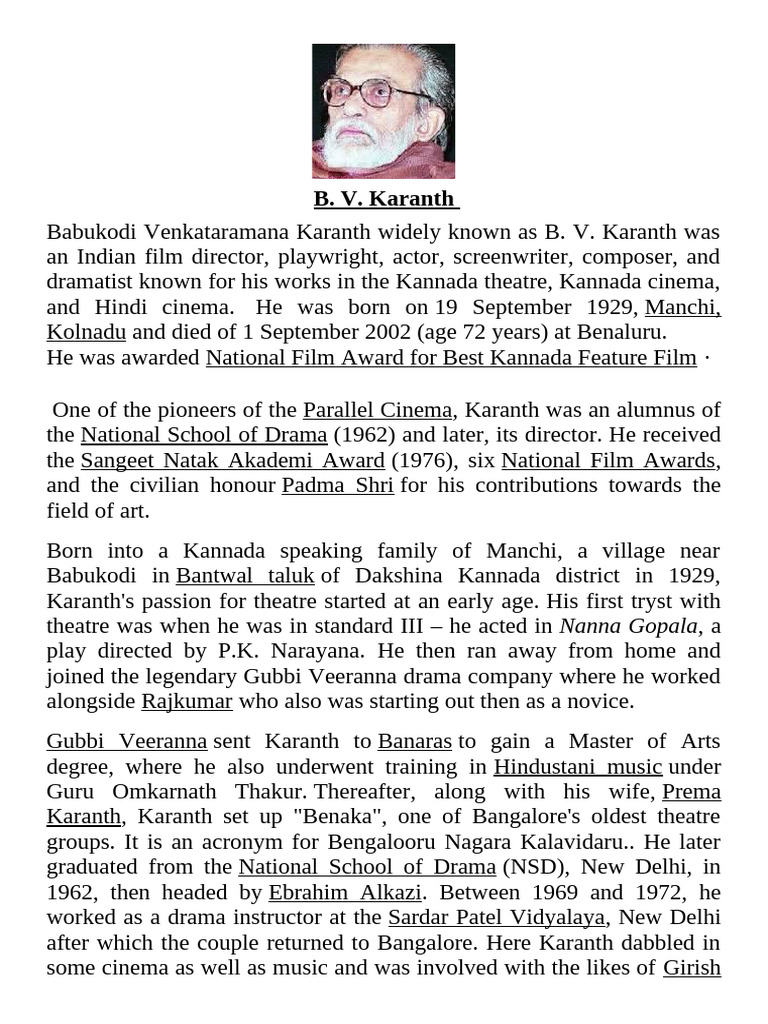 B. V. Karanth

Babukodi Venkataramana Karanth widely known as B. V. Karanth was an Indian film director, playwright, actor, screenwriter, composer, and dramatist known for his works in the Kannada theatre, Kannada cinema, and Hindi cinema. He was born on 19 September 1929, Manchi, Kolnadu and died of 1 September 2002 (age 72 years) at Benaluru.
He was awarded National Film Award for Best Kannada Feature Film ·

One of the pioneers of the Parallel Cinema, Karanth was an alumnus of the National School of Drama (1962) and later, its director. He received the Sangeet Natak Akademi Award (1976), six National Film Awards, and the civilian honour Padma Shri for his contributions towards the field of art.

Born into a Kannada speaking family of Manchi, a village near Babukodi in Bantwal taluk of Dakshina Kannada district in 1929, Karanth's passion for theatre started at an early age. His first tryst with theatre was when he was in standard III – he acted in Nanna Gopala, a play directed by P.K. Narayana. He then ran away from home and joined the legendary Gubbi Veeranna drama company where he worked alongside Rajkumar who also was starting out then as a novice.

Gubbi Veeranna sent Karanth to Banaras to gain a Master of Arts degree, where he also underwent training in Hindustani music under Guru Omkarnath Thakur. Thereafter, along with his wife, Prema Karanth, Karanth set up "Benaka", one of Bangalore's oldest theatre groups. It is an acronym for Bengalooru Nagara Kalavidaru.. He later graduated from the National School of Drama (NSD), New Delhi, in 1962, then headed by Ebrahim Alkazi. Between 1969 and 1972, he worked as a drama instructor at the Sardar Patel Vidyalaya, New Delhi after which the couple returned to Bangalore. Here Karanth dabbled in some cinema as well as music and was involved with the likes of Girish